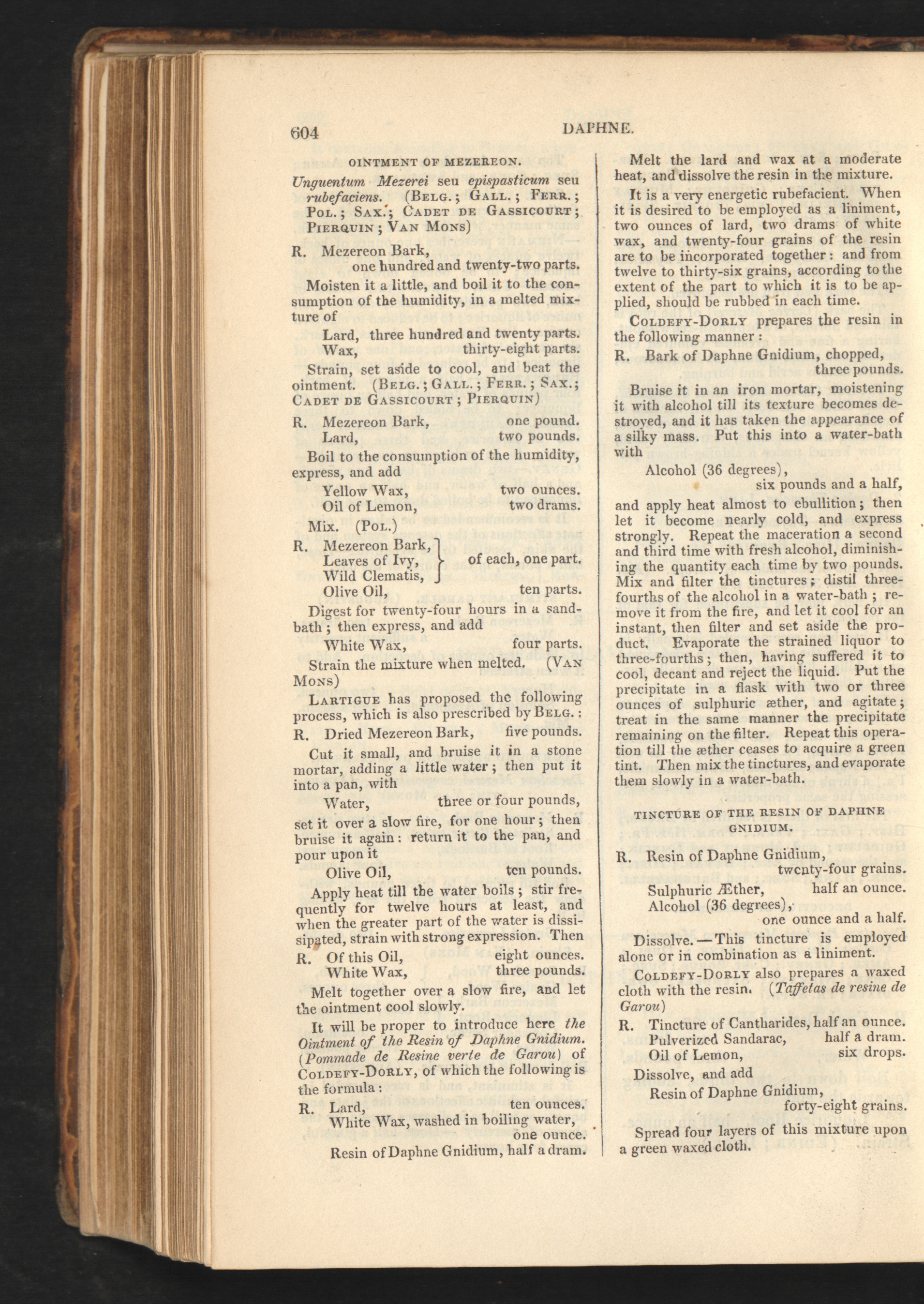 604 DAPHNE.

OINTMENT OF MEZEREON.

Unguentum Mezerei seu epispasticum seu rubefaciens. (Belg.; Gall.; Ferr.; Pol.; Sax.; Cadet de Gassicourt; Pierquin; Van Mons)

R. Mezereon Bark, one hundred and twenty-two parts.

Moisten it a little, and boil it to the consumption of the humidity, in a melted mixture of

Lard, three hundred and twenty parts.
Wax, thirty-eight parts.

Strain, set aside to cool, and beat the ointment. (Belg.; Gall.; Ferr.; Sax.; Cadet de Gassicourt; Pierquin)

R. Mezereon Bark, one pound.
Lard, two pounds.

Boil to the consumption of the humidity, express, and add

Yellow Wax, two ounces.
Oil of Lemon, two drams.

Mix. (Pol.)

R. Mezereon Bark, Leaves of Ivy, Wild Clematis, of each, one part.
Olive Oil, ten parts.

Digest for twenty-four hours in a sand-bath; then express, and add

White Wax, four parts.

Strain the mixture when melted. (Van Mons)

Lartigue has proposed the following process, which is also prescribed by Belg.:

R. Dried Mezereon Bark, five pounds.

Cut it small, and bruise it in a stone mortar, adding a little water; then put it into a pan, with

Water, three or four pounds,

set it over a slow fire, for one hour; then bruise it again: return it to the pan, and pour upon it

Olive Oil, ten pounds.

Apply heat till the water boils; stir frequently for twelve hours at least, and when the greater part of the water is dissipated, strain with strong expression. Then

R. Of this Oil, eight ounces.
White Wax, three pounds.

Melt together over a slow fire, and let the ointment cool slowly.

It will be proper to introduce here the Ointment of the Resin of Daphne Gnidium. (Pommade de Resine verte de Garou) of Coldefy-Dorly, of which the following is the formula:

R. Lard, ten ounces.
White Wax, washed in boiling water, one ounce.
Resin of Daphne Gnidium, half a dram.

Melt the lard and wax at a moderate heat, and dissolve the resin in the mixture.

It is a very energetic rubefacient. When it is desired to be employed as a liniment, two ounces of lard, two drams of white wax, and twenty-four grains of the resin are to be incorporated together: and from twelve to thirty-six grains, according to the extent of the part to which it is to be applied, should be rubbed in each time.

Coldefy-Dorly prepares the resin in the following manner:

R. Bark of Daphne Gnidium, chopped, three pounds.

Bruise it in an iron mortar, moistening it with alcohol till its texture becomes destroyed, and it has taken the appearance of a silky mass. Put this into a water-bath with

Alcohol (36 degrees), six pounds and a half,

and apply heat almost to ebullition; then let it become nearly cold, and express strongly. Repeat the maceration a second and third time with fresh alcohol, diminishing the quantity each time by two pounds. Mix and filter the tinctures; distil three-fourths of the alcohol in a water-bath; remove it from the fire, and let it cool for an instant, then filter and set aside the product. Evaporate the strained liquor to three-fourths; then, having suffered it to cool, decant and reject the liquid. Put the precipitate in a flask with two or three ounces of sulphuric æther, and agitate; treat in the same manner the precipitate remaining on the filter. Repeat this operation till the æther ceases to acquire a green tint. Then mix the tinctures, and evaporate them slowly in a water-bath.

TINCTURE OF THE RESIN OF DAPHNE GNIDIUM.

R. Resin of Daphne Gnidium, twenty-four grains.
Sulphuric Æther, half an ounce.
Alcohol (36 degrees), one ounce and a half.

Dissolve.—This tincture is employed alone or in combination as a liniment.

Coldefy-Dorly also prepares a waxed cloth with the resin. (Taffetas de resine de Garou)

R. Tincture of Cantharides, half an ounce.
Pulverized Sandarac, half a dram.
Oil of Lemon, six drops.

Dissolve, and add

Resin of Daphne Gnidium, forty-eight grains.

Spread four layers of this mixture upon a green waxed cloth.